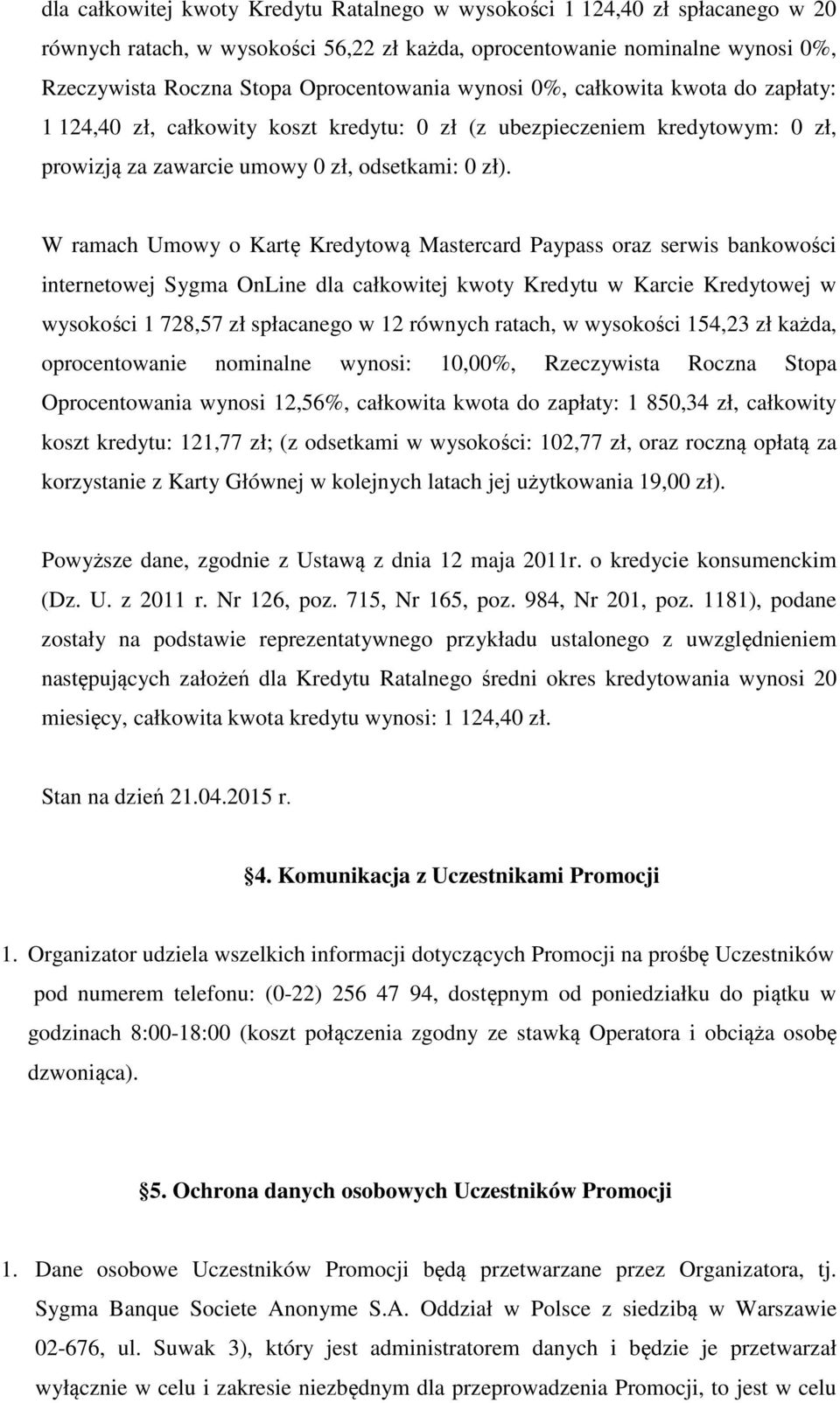 dla całkowitej kwoty Kredytu Ratalnego w wysokości 1 124,40 zł spłacanego w 20 równych ratach, w wysokości 56,22 zł każda, oprocentowanie nominalne wynosi 0%, Rzeczywista Roczna Stopa Oprocentowania wynosi 0%, całkowita kwota do zapłaty: 1 124,40 zł, całkowity koszt kredytu: 0 zł (z ubezpieczeniem kredytowym: 0 zł, prowizją za zawarcie umowy 0 zł, odsetkami: 0 zł).

W ramach Umowy o Kartę Kredytową Mastercard Paypass oraz serwis bankowości internetowej Sygma OnLine dla całkowitej kwoty Kredytu w Karcie Kredytowej w wysokości 1 728,57 zł spłacanego w 12 równych ratach, w wysokości 154,23 zł każda, oprocentowanie nominalne wynosi: 10,00%, Rzeczywista Roczna Stopa Oprocentowania wynosi 12,56%, całkowita kwota do zapłaty: 1 850,34 zł, całkowity koszt kredytu: 121,77 zł; (z odsetkami w wysokości: 102,77 zł, oraz roczną opłatą za korzystanie z Karty Głównej w kolejnych latach jej użytkowania 19,00 zł).

Powyższe dane, zgodnie z Ustawą z dnia 12 maja 2011r. o kredycie konsumenckim (Dz. U. z 2011 r. Nr 126, poz. 715, Nr 165, poz. 984, Nr 201, poz. 1181), podane zostały na podstawie reprezentatywnego przykładu ustalonego z uwzględnieniem następujących założeń dla Kredytu Ratalnego średni okres kredytowania wynosi 20 miesięcy, całkowita kwota kredytu wynosi: 1 124,40 zł.

Stan na dzień 21.04.2015 r.

§4. Komunikacja z Uczestnikami Promocji

1. Organizator udziela wszelkich informacji dotyczących Promocji na prośbę Uczestników pod numerem telefonu: (0-22) 256 47 94, dostępnym od poniedziałku do piątku w godzinach 8:00-18:00 (koszt połączenia zgodny ze stawką Operatora i obciąża osobę dzwoniąca).

§5. Ochrona danych osobowych Uczestników Promocji

1. Dane osobowe Uczestników Promocji będą przetwarzane przez Organizatora, tj. Sygma Banque Societe Anonyme S.A. Oddział w Polsce z siedzibą w Warszawie 02-676, ul. Suwak 3), który jest administratorem danych i będzie je przetwarzał wyłącznie w celu i zakresie niezbędnym dla przeprowadzenia Promocji, to jest w celu